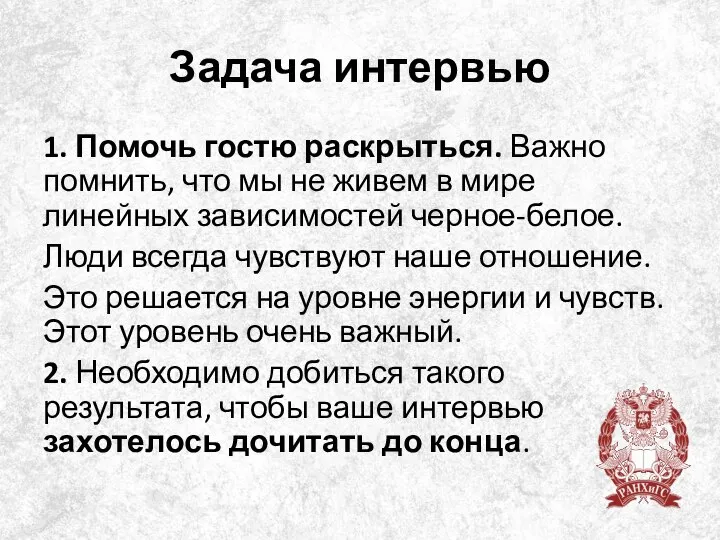 Задача интервью

1. Помочь гостю раскрыться. Важно помнить, что мы не живем в мире линейных зависимостей черное-белое.

Люди всегда чувствуют наше отношение.

Это решается на уровне энергии и чувств. Этот уровень очень важный.

2. Необходимо добиться такого результата, чтобы ваше интервью захотелось дочитать до конца.

РАНХиГС